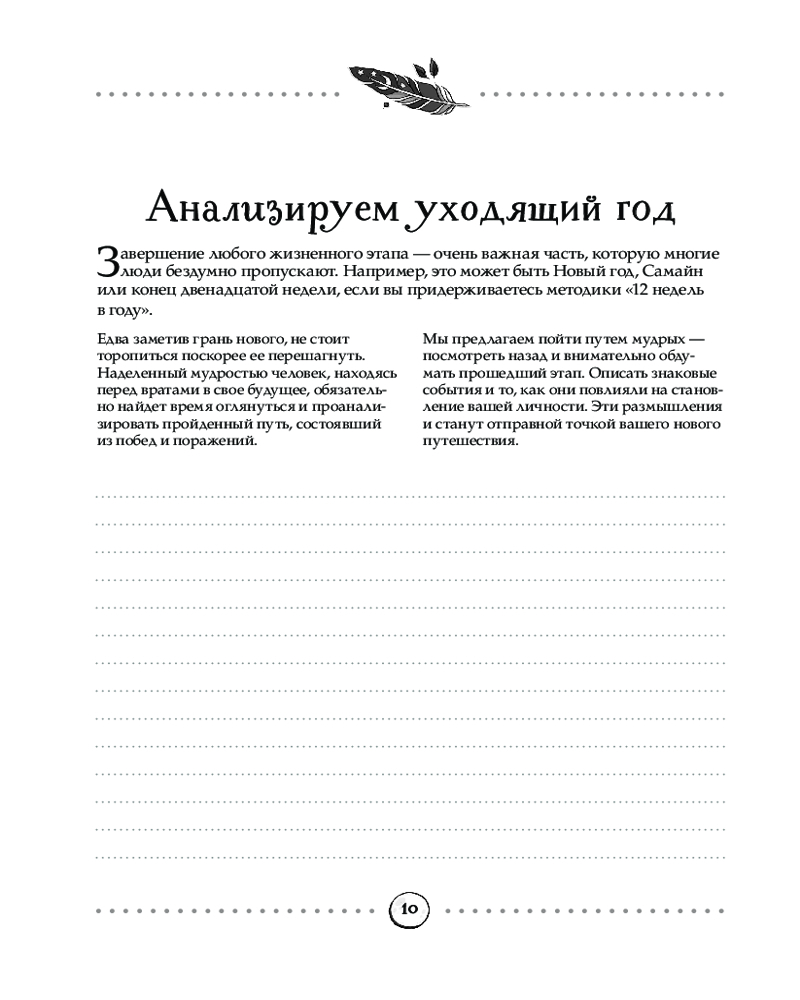 Анализируем уходящий год

Завершение любого жизненного этапа — очень важная часть, которую многие люди бездумно пропускают. Например, это может быть Новый год, Самайн или конец двенадцатой недели, если вы придерживаетесь методики «12 недель в году».

Едва заметив грань нового, не стоит торопиться поскорее ее перешагнуть. Наделенный мудростью человек, находясь перед вратами в свое будущее, обязательно найдет время оглянуться и проанализировать пройденный путь, состоявший из побед и поражений.

Мы предлагаем пойти путем мудрых — посмотреть назад и внимательно обдумать прошедший этап. Описать знаковые события и то, как они повлияли на становление вашей личности. Эти размышления и станут отправной точкой вашего нового путешествия.

10